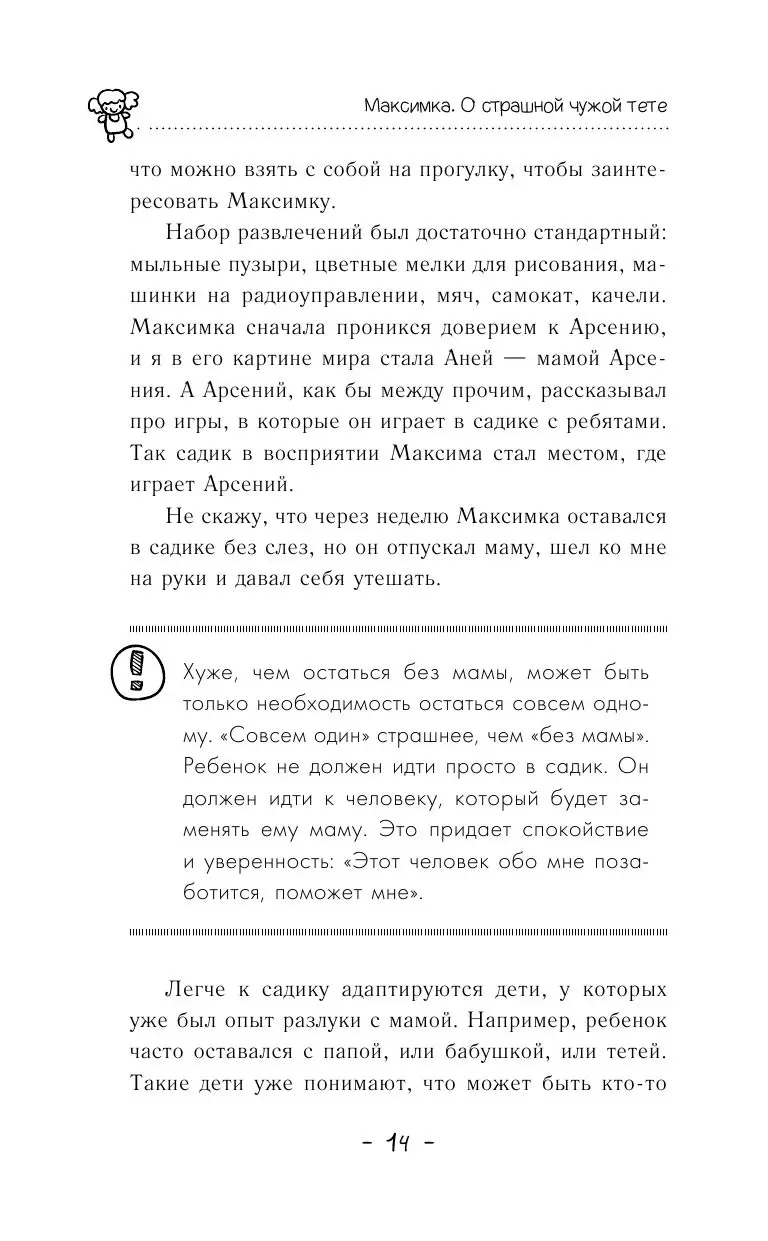 Максимка. О страшной чужой тете

что можно взять с собой на прогулку, чтобы заинтересовать Максимку.

Набор развлечений был достаточно стандартный: мыльные пузыри, цветные мелки для рисования, машинки на радиоуправлении, мяч, самокат, качели. Максимка сначала проникся доверием к Арсению, и я в его картине мира стала Аней — мамой Арсения. А Арсений, как бы между прочим, рассказывал про игры, в которые он играет в садике с ребятами. Так садик в восприятии Максима стал местом, где играет Арсений.

Не скажу, что через неделю Максимка оставался в садике без слез, но он отпускал маму, шел ко мне на руки и давал себя утешать.

Хуже, чем остаться без мамы, может быть только необходимость остаться совсем одному. «Совсем один» страшнее, чем «без мамы». Ребенок не должен идти просто в садик. Он должен идти к человеку, который будет заменять ему маму. Это придает спокойствие и уверенность: «Этот человек обо мне позаботится, поможет мне».

Легче к садику адаптируются дети, у которых уже был опыт разлуки с мамой. Например, ребенок часто оставался с папой, или бабушкой, или тетей. Такие дети уже понимают, что может быть кто-то

– 14 –